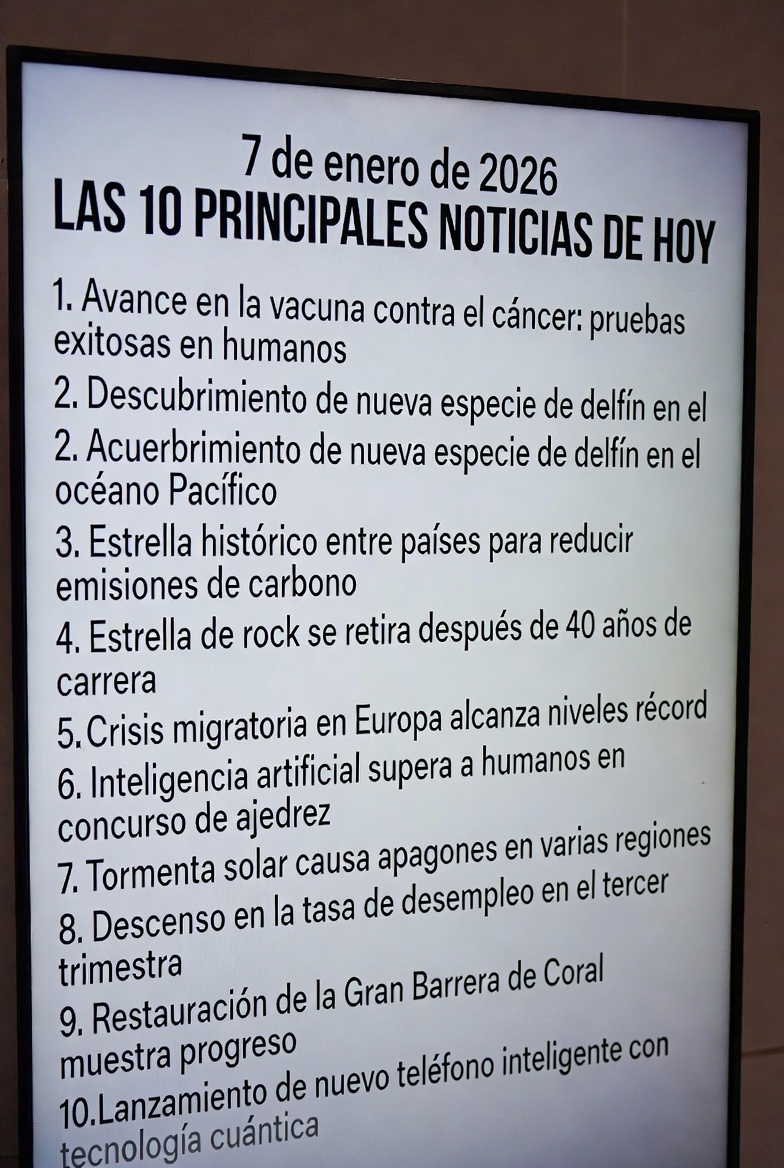 7 de enero de 2026
LAS 10 PRINCIPALES NOTICIAS DE HOY

1. Avance en la vacuna contra el cáncer: pruebas exitosas en humanos

2. Descubrimiento de nueva especie de delfín en el

2. Acuerbrimiento de nueva especie de delfín en el océano Pacífico

3. Estrella histórico entre países para reducir emisiones de carbono

4. Estrella de rock se retira después de 40 años de carrera

5. Crisis migratoria en Europa alcanza niveles récord

6. Inteligencia artificial supera a humanos en concurso de ajedrez

7. Tormenta solar causa apagones en varias regiones

8. Descenso en la tasa de desempleo en el tercer trimestra

9. Restauración de la Gran Barrera de Coral muestra progreso

10.Lanzamiento de nuevo teléfono inteligente con tecnología cuántica